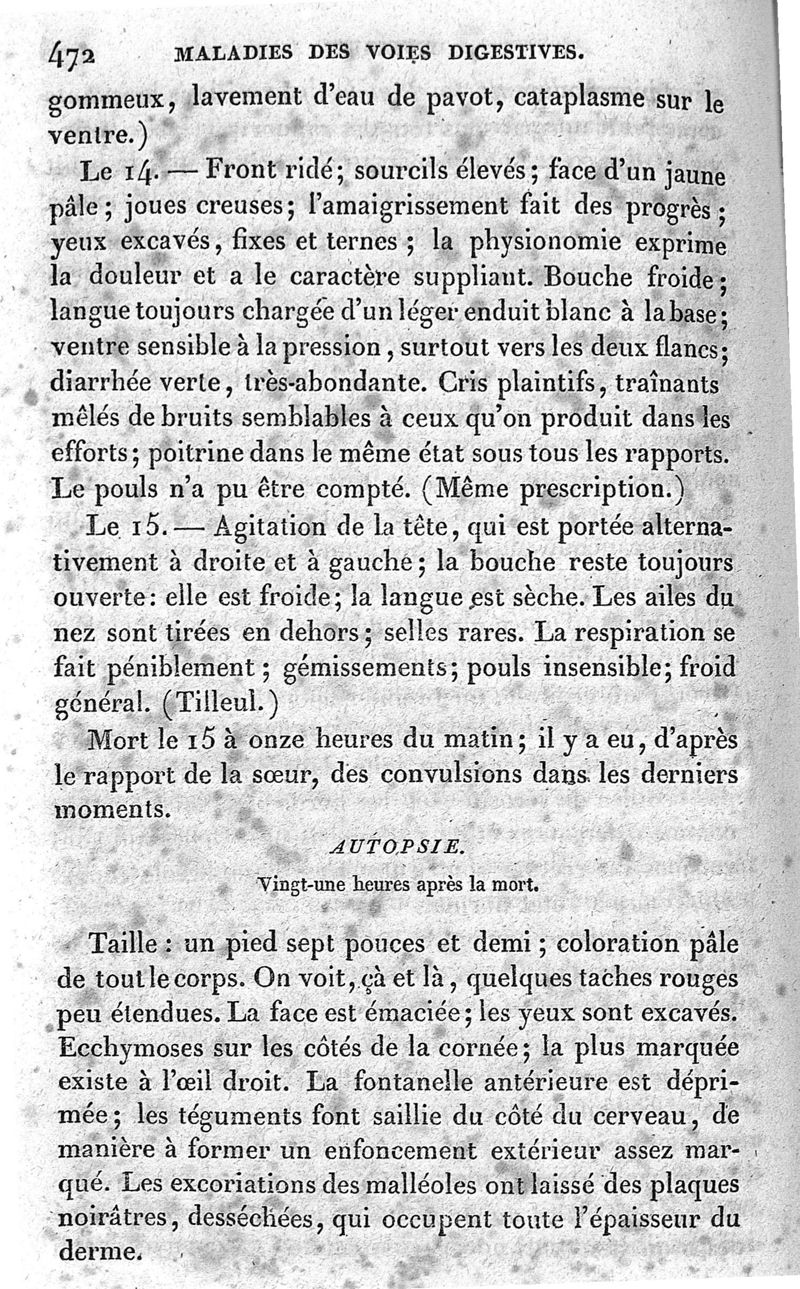 472 MALADIES DES VOIES DIGESTIVES.

gommeux, lavement d'eau de pavot, cataplasme sur le ventre.)

Le 14. — Front ridé; sourcils élevés; face d'un jaune pâle; joues creuses; l'amaigrissement fait des progrès; yeux excavés, fixes et ternes; la physionomie exprime la douleur et a le caractère suppliant. Bouche froide; langue toujours chargée d'un léger enduit blanc à la base; ventre sensible à la pression, surtout vers les deux flancs; diarrhée verte, très-abondante. Cris plaintifs, traînants mêlés de bruits semblables à ceux qu'on produit dans les efforts; poitrine dans le même état sous tous les rapports. Le pouls n'a pu être compté. (Même prescription.)

Le 15. — Agitation de la tête, qui est portée alternativement à droite et à gauche; la bouche reste toujours ouverte: elle est froide; la langue est sèche. Les ailes du nez sont tirées en dehors; selles rares. La respiration se fait péniblement; gémissements; pouls insensible; froid général. (Tilleul.)

Mort le 15 à onze heures du matin; il y a eu, d'après le rapport de la sœur, des convulsions dans les derniers moments.

AUTOPSIE.

Vingt-une heures après la mort.

Taille: un pied sept pouces et demi; coloration pâle de tout le corps. On voit, çà et là, quelques taches rouges peu étendues. La face est émaciée; les yeux sont excavés. Ecchymoses sur les côtés de la cornée; la plus marquée existe à l'œil droit. La fontanelle antérieure est déprimée; les téguments font saillie du côté du cerveau, de manière à former un enfoncement extérieur assez marqué. Les excoriations des malléoles ont laissé des plaques noirâtres, desséchées, qui occupent toute l'épaisseur du derme.